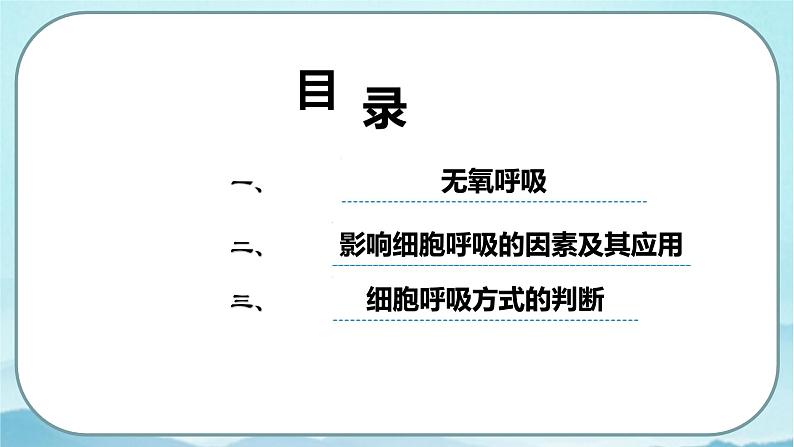 目 录

一、 无氧呼吸

二、 影响细胞呼吸的因素及其应用

三、 细胞呼吸方式的判断